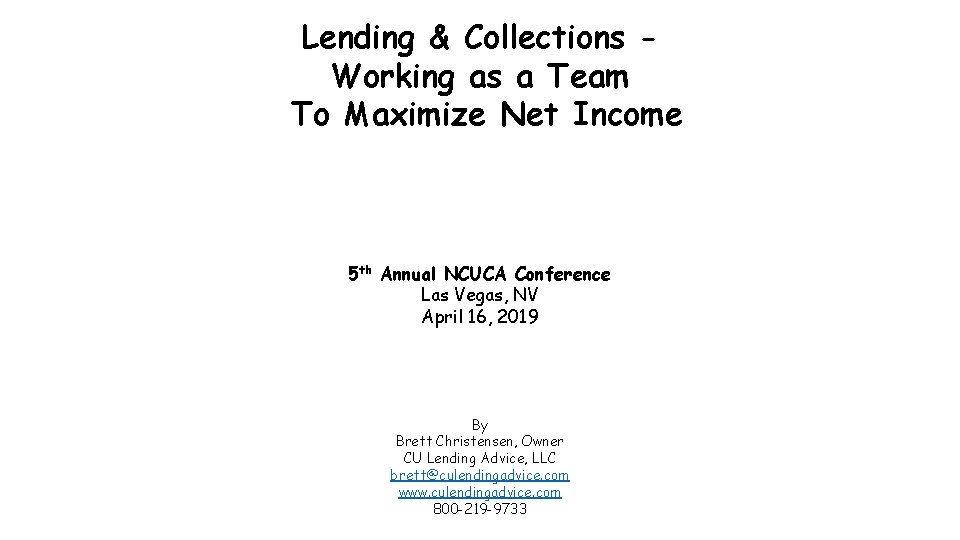 Lending & Collections - Working as a Team To Maximize Net Income

5th Annual NCUCA Conference
Las Vegas, NV
April 16, 2019

By
Brett Christensen, Owner
CU Lending Advice, LLC
brett@culendingadvice.com
www.culendingadvice.com
800-219-9733